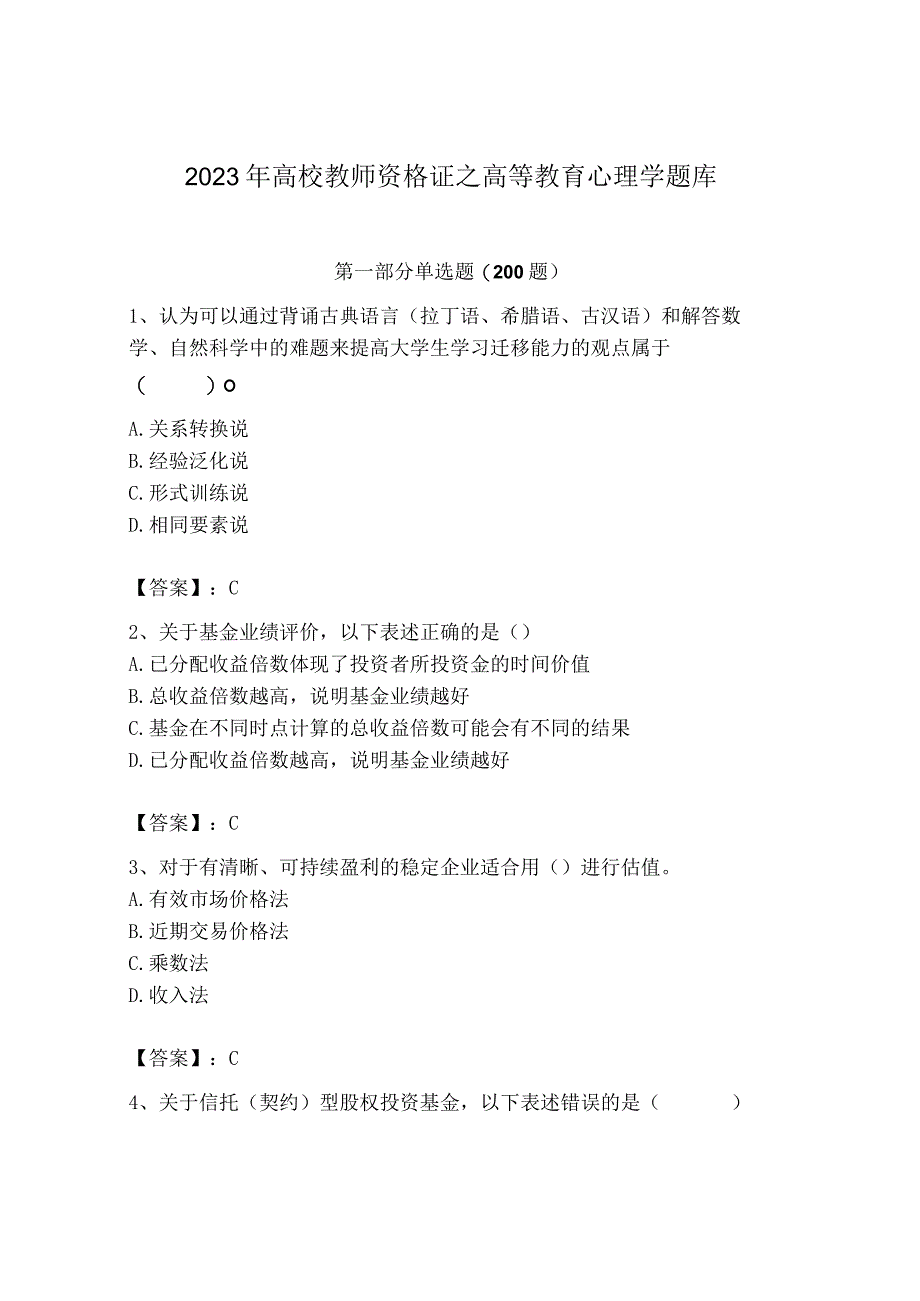 2023年高校教师资格证之高等教育心理学题库

第一部分单选题（200题）

1、认为可以通过背诵古典语言（拉丁语、希腊语、古汉语）和解答数学、自然科学中的难题来提高大学生学习迁移能力的观点属于（　　）o

A.关系转换说
B.经验泛化说
C.形式训练说
D.相同要素说

【答案】：C

2、关于基金业绩评价，以下表述正确的是（）
A.已分配收益倍数体现了投资者所投资金的时间价值
B.总收益倍数越高，说明基金业绩越好
C.基金在不同时点计算的总收益倍数可能会有不同的结果
D.已分配收益倍数越高，说明基金业绩越好

【答案】：C

3、对于有清晰、可持续盈利的稳定企业适合用（）进行估值。
A.有效市场价格法
B.近期交易价格法
C.乘数法
D.收入法

【答案】：C

4、关于信托（契约）型股权投资基金，以下表述错误的是（　　）